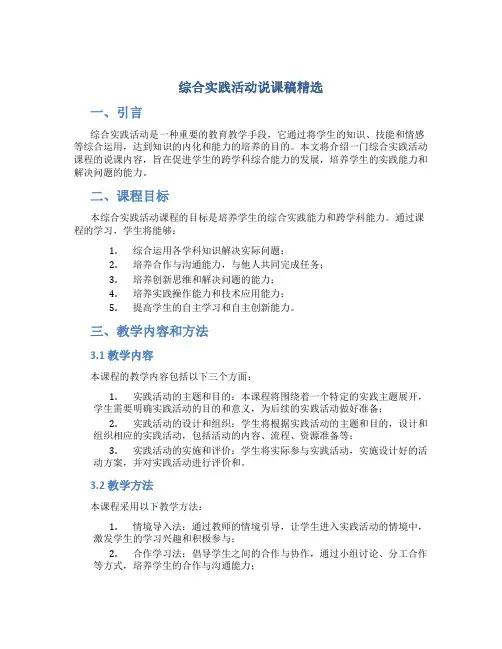 综合实践活动说课稿精选

一、引言

综合实践活动是一种重要的教育教学手段，它通过将学生的知识、技能和情感等综合运用，达到知识的内化和能力的培养的目的。本文将介绍一门综合实践活动课程的说课内容，旨在促进学生的跨学科综合能力的发展，培养学生的实践能力和解决问题的能力。

二、课程目标

本综合实践活动课程的目标是培养学生的综合实践能力和跨学科能力。通过课程的学习，学生将能够：

1. 综合运用各学科知识解决实际问题；
2. 培养合作与沟通能力，与他人共同完成任务；
3. 培养创新思维和解决问题的能力；
4. 培养实践操作能力和技术应用能力；
5. 提高学生的自主学习和自主创新能力。

三、教学内容和方法

3.1 教学内容

本课程的教学内容包括以下三个方面：

1. 实践活动的主题和目的：本课程将围绕着一个特定的实践主题展开，学生需要明确实践活动的目的和意义，为后续的实践活动做好准备；
2. 实践活动的设计和组织：学生将根据实践活动的主题和目的，设计和组织相应的实践活动，包括活动的内容、流程、资源准备等；
3. 实践活动的实施和评价：学生将实际参与实践活动，实施设计好的活动方案，并对实践活动进行评价和。

3.2 教学方法

本课程采用以下教学方法：

1. 情境导入法：通过教师的情境引导，让学生进入实践活动的情境中，激发学生的学习兴趣和积极参与；
2. 合作学习法：倡导学生之间的合作与协作，通过小组讨论、分工合作等方式，培养学生的合作与沟通能力；